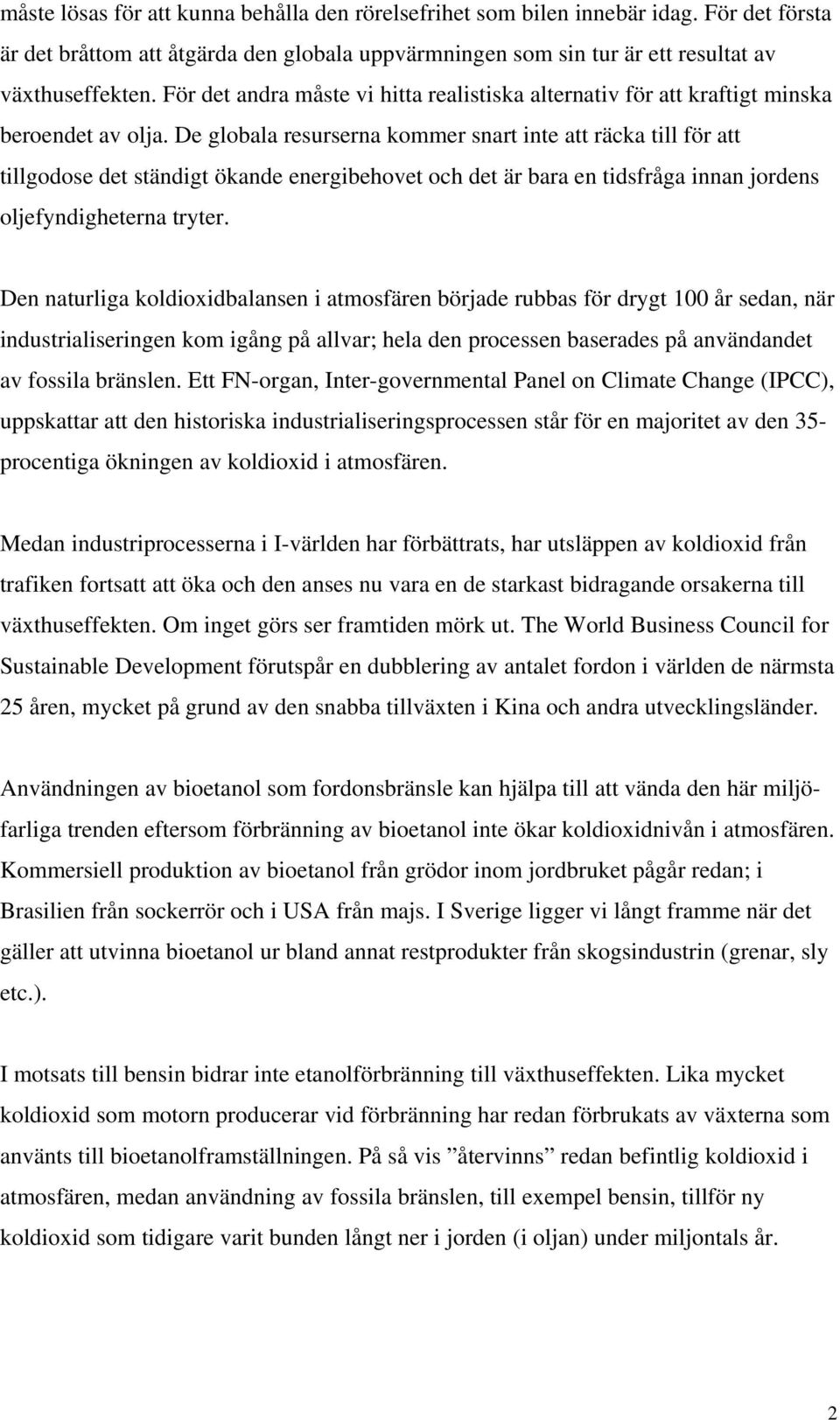 måste lösas för att kunna behålla den rörelsefrihet som bilen innebär idag. För det första är det bråttom att åtgärda den globala uppvärmningen som sin tur är ett resultat av växthuseffekten. För det andra måste vi hitta realistiska alternativ för att kraftigt minska beroendet av olja. De globala resurserna kommer snart inte att räcka till för att tillgodose det ständigt ökande energibehovet och det är bara en tidsfråga innan jordens oljefyndigheterna tryter.

Den naturliga koldioxidbalansen i atmosfären började rubbas för drygt 100 år sedan, när industrialiseringen kom igång på allvar; hela den processen baserades på användandet av fossila bränslen. Ett FN-organ, Inter-governmental Panel on Climate Change (IPCC), uppskattar att den historiska industrialiseringsprocessen står för en majoritet av den 35-procentiga ökningen av koldioxid i atmosfären.

Medan industriprocesserna i I-världen har förbättrats, har utsläppen av koldioxid från trafiken fortsatt att öka och den anses nu vara en de starkast bidragande orsakerna till växthuseffekten. Om inget görs ser framtiden mörk ut. The World Business Council for Sustainable Development förutspår en dubblering av antalet fordon i världen de närmsta 25 åren, mycket på grund av den snabba tillväxten i Kina och andra utvecklingsländer.

Användningen av bioetanol som fordonsbränsle kan hjälpa till att vända den här miljöfarliga trenden eftersom förbränning av bioetanol inte ökar koldioxidnivån i atmosfären. Kommersiell produktion av bioetanol från grödor inom jordbruket pågår redan; i Brasilien från sockerrör och i USA från majs. I Sverige ligger vi långt framme när det gäller att utvinna bioetanol ur bland annat restprodukter från skogsindustrin (grenar, sly etc.).

I motsats till bensin bidrar inte etanolförbränning till växthuseffekten. Lika mycket koldioxid som motorn producerar vid förbränning har redan förbrukats av växterna som använts till bioetanolframställningen. På så vis ”återvinns” redan befintlig koldioxid i atmosfären, medan användning av fossila bränslen, till exempel bensin, tillför ny koldioxid som tidigare varit bunden långt ner i jorden (i oljan) under miljontals år.

2